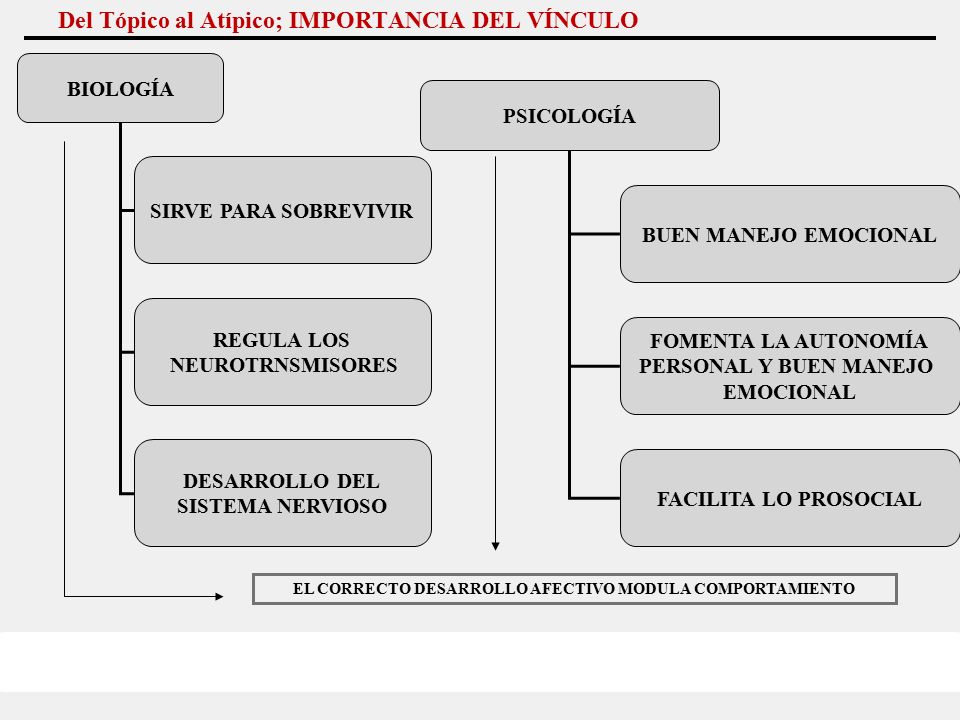 Del Tópico al Atípico; IMPORTANCIA DEL VÍNCULO

BIOLOGÍA

SIRVE PARA SOBREVIVIR

REGULA LOS NEUROTRNSMISORES

DESARROLLO DEL SISTEMA NERVIOSO

PSICOLOGÍA

BUEN MANEJO EMOCIONAL

FOMENTA LA AUTONOMÍA PERSONAL Y BUEN MANEJO EMOCIONAL

FACILITA LO PROSOCIAL

EL CORRECTO DESARROLLO AFECTIVO MODULA COMPORTAMIENTO